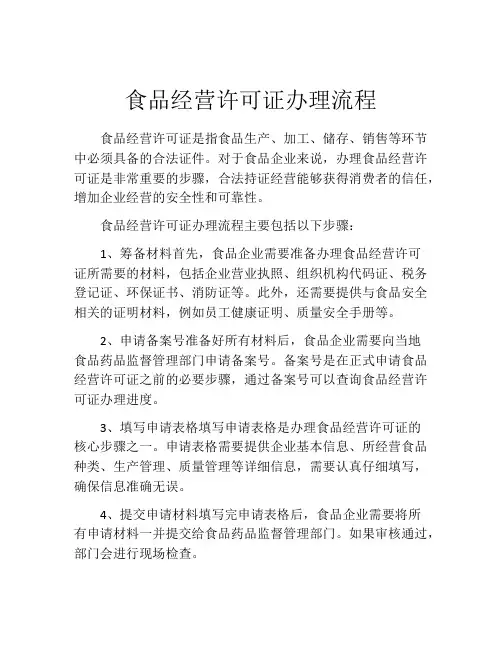 食品经营许可证办理流程

食品经营许可证是指食品生产、加工、储存、销售等环节中必须具备的合法证件。对于食品企业来说，办理食品经营许可证是非常重要的步骤，合法持证经营能够获得消费者的信任，增加企业经营的安全性和可靠性。

食品经营许可证办理流程主要包括以下步骤：

1、筹备材料首先，食品企业需要准备办理食品经营许可证所需要的材料，包括企业营业执照、组织机构代码证、税务登记证、环保证书、消防证等。此外，还需要提供与食品安全相关的证明材料，例如员工健康证明、质量安全手册等。

2、申请备案号准备好所有材料后，食品企业需要向当地食品药品监督管理部门申请备案号。备案号是在正式申请食品经营许可证之前的必要步骤，通过备案号可以查询食品经营许可证办理进度。

3、填写申请表格填写申请表格是办理食品经营许可证的核心步骤之一。申请表格需要提供企业基本信息、所经营食品种类、生产管理、质量管理等详细信息，需要认真仔细填写，确保信息准确无误。

4、提交申请材料填写完申请表格后，食品企业需要将所有申请材料一并提交给食品药品监督管理部门。如果审核通过，部门会进行现场检查。